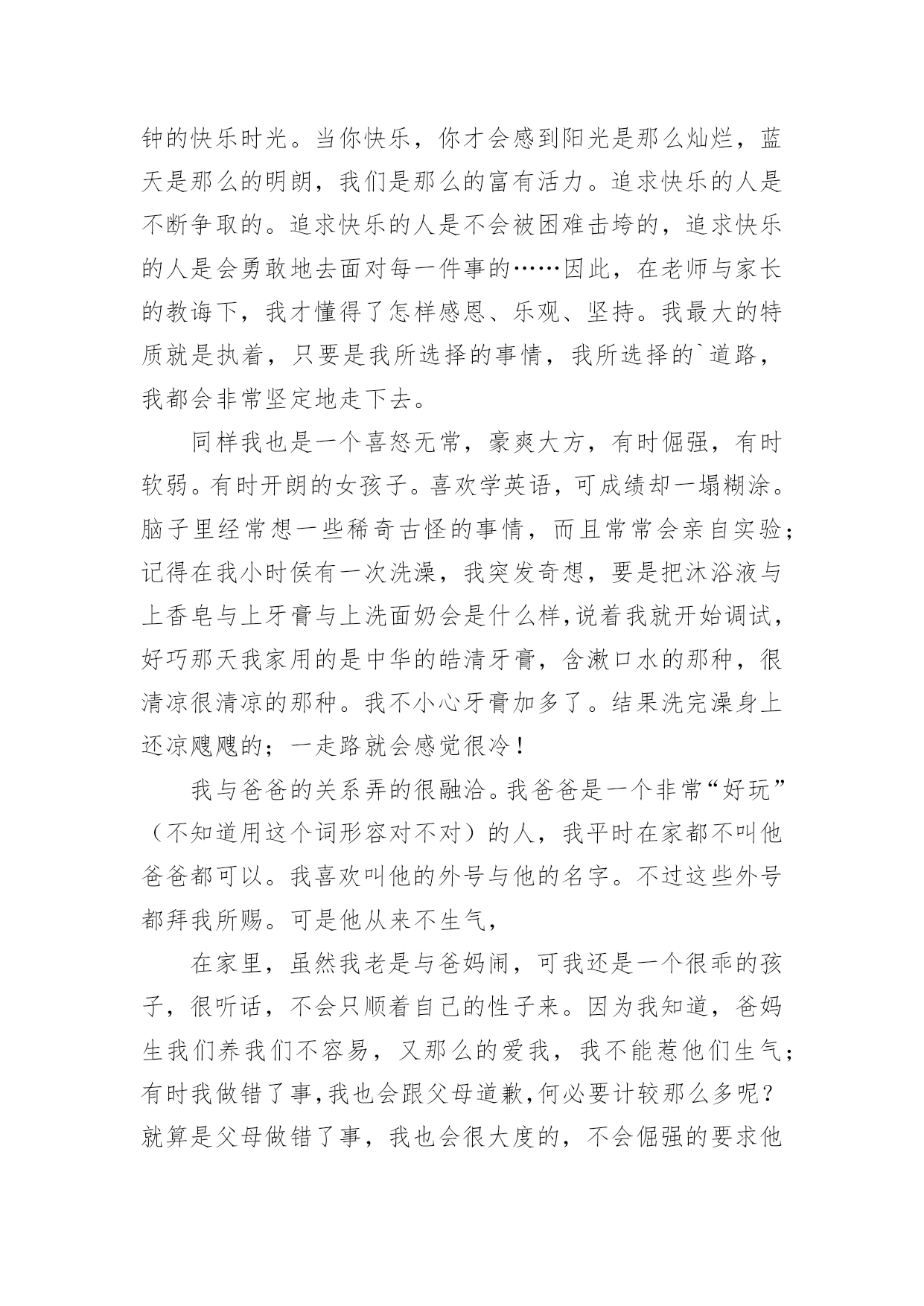 钟的快乐时光。当你快乐，你才会感到阳光是那么灿烂，蓝天是那么的明朗，我们是那么的富有活力。追求快乐的人是不断争取的。追求快乐的人是不会被困难击垮的，追求快乐的人是会勇敢地去面对每一件事的……因此，在老师与家长的教诲下，我才懂得了怎样感恩、乐观、坚持。我最大的特质就是执着，只要是我所选择的事情，我所选择的`道路，我都会非常坚定地走下去。

同样我也是一个喜怒无常，豪爽大方，有时倔强，有时软弱。有时开朗的女孩子。喜欢学英语，可成绩却一塌糊涂。脑子里经常想一些稀奇古怪的事情，而且常常会亲自实验；记得在我小时侯有一次洗澡，我突发奇想，要是把沐浴液与上香皂与上牙膏与上洗面奶会是什么样,说着我就开始调试，好巧那天我家用的是中华的皓清牙膏，含漱口水的那种，很清凉很清凉的那种。我不小心牙膏加多了。结果洗完澡身上还凉飕飕的；一走路就会感觉很冷！

我与爸爸的关系弄的很融洽。我爸爸是一个非常“好玩”（不知道用这个词形容对不对）的人，我平时在家都不叫他爸爸都可以。我喜欢叫他的外号与他的名字。不过这些外号都拜我所赐。可是他从来不生气，

在家里，虽然我老是与爸妈闹，可我还是一个很乖的孩子，很听话，不会只顺着自己的性子来。因为我知道，爸妈生我们养我们不容易，又那么的爱我，我不能惹他们生气；有时我做错了事,我也会跟父母道歉,何必要计较那么多呢？就算是父母做错了事，我也会很大度的，不会倔强的要求他